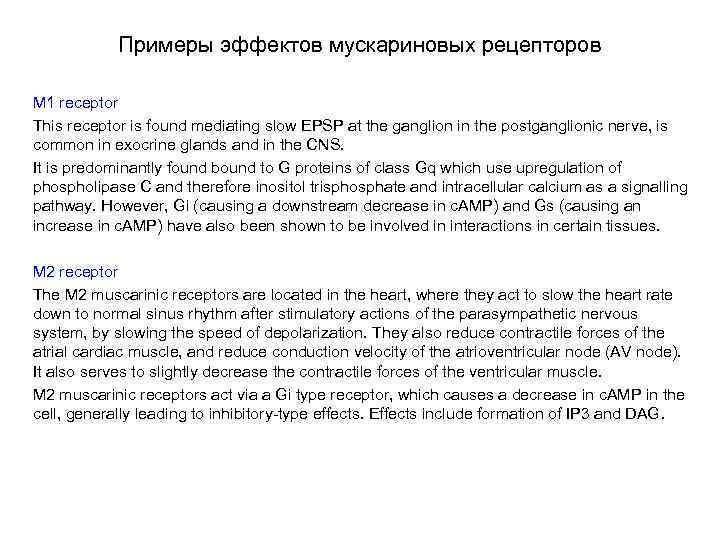 Примеры эффектов мускариновых рецепторов

M1 receptor

This receptor is found mediating slow EPSP at the ganglion in the postganglionic nerve, is common in exocrine glands and in the CNS.

It is predominantly found bound to G proteins of class Gq which use upregulation of phospholipase C and therefore inositol trisphosphate and intracellular calcium as a signalling pathway. However, Gi (causing a downstream decrease in cAMP) and Gs (causing an increase in cAMP) have also been shown to be involved in interactions in certain tissues.

M2 receptor

The M2 muscarinic receptors are located in the heart, where they act to slow the heart rate down to normal sinus rhythm after stimulatory actions of the parasympathetic nervous system, by slowing the speed of depolarization. They also reduce contractile forces of the atrial cardiac muscle, and reduce conduction velocity of the atrioventricular node (AV node). It also serves to slightly decrease the contractile forces of the ventricular muscle.

M2 muscarinic receptors act via a Gi type receptor, which causes a decrease in cAMP in the cell, generally leading to inhibitory-type effects. Effects include formation of IP3 and DAG.